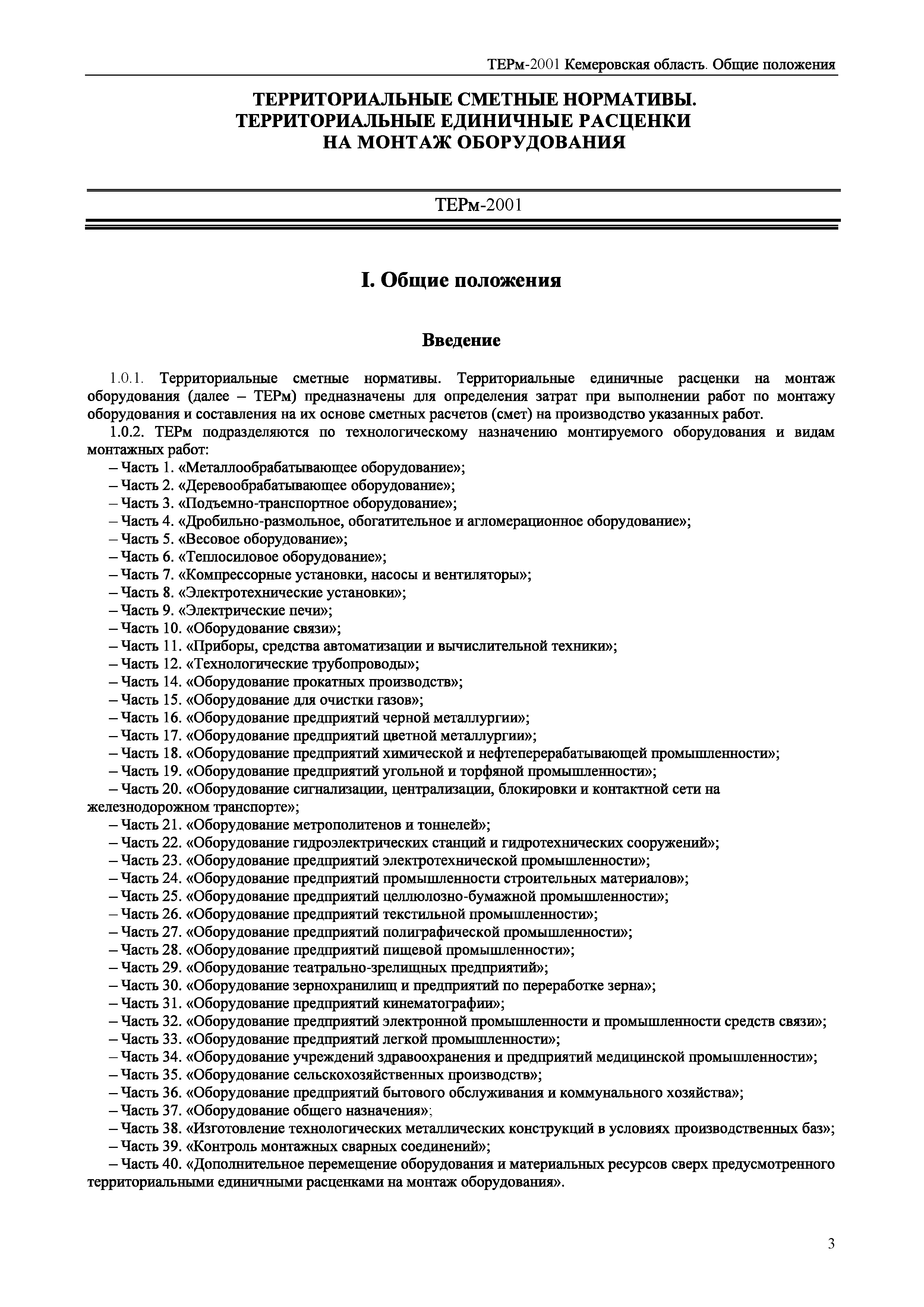 ТЕРм-2001 Кемеровская область. Общие положения

ТЕРРИТОРИАЛЬНЫЕ СМЕТНЫЕ НОРМАТИВЫ. ТЕРРИТОРИАЛЬНЫЕ ЕДИНИЧНЫЕ РАСЦЕНКИ НА МОНТАЖ ОБОРУДОВАНИЯ

ТЕРм-2001

I. Общие положения

Введение

1.0.1. Территориальные сметные нормативы. Территориальные единичные расценки на монтаж оборудования (далее – ТЕРм) предназначены для определения затрат при выполнении работ по монтажу оборудования и составления на их основе сметных расчетов (смет) на производство указанных работ.

1.0.2. ТЕРм подразделяются по технологическому назначению монтируемого оборудования и видам монтажных работ:

– Часть 1. «Металлообрабатывающее оборудование»;
– Часть 2. «Деревообрабатывающее оборудование»;
– Часть 3. «Подъемно-транспортное оборудование»;
– Часть 4. «Дробильно-размольное, обогатительное и агломерационное оборудование»;
– Часть 5. «Весовое оборудование»;
– Часть 6. «Теплосиловое оборудование»;
– Часть 7. «Компрессорные установки, насосы и вентиляторы»;
– Часть 8. «Электротехнические установки»;
– Часть 9. «Электрические печи»;
– Часть 10. «Оборудование связи»;
– Часть 11. «Приборы, средства автоматизации и вычислительной техники»;
– Часть 12. «Технологические трубопроводы»;
– Часть 14. «Оборудование прокатных производств»;
– Часть 15. «Оборудование для очистки газов»;
– Часть 16. «Оборудование предприятий черной металлургии»;
– Часть 17. «Оборудование предприятий цветной металлургии»;
– Часть 18. «Оборудование предприятий химической и нефтеперерабатывающей промышленности»;
– Часть 19. «Оборудование предприятий угольной и торфяной промышленности»;
– Часть 20. «Оборудование сигнализации, централизации, блокировки и контактной сети на железнодорожном транспорте»;
– Часть 21. «Оборудование метрополитенов и тоннелей»;
– Часть 22. «Оборудование гидроэлектрических станций и гидротехнических сооружений»;
– Часть 23. «Оборудование предприятий электротехнической промышленности»;
– Часть 24. «Оборудование предприятий промышленности строительных материалов»;
– Часть 25. «Оборудование предприятий целлюлозно-бумажной промышленности»;
– Часть 26. «Оборудование предприятий текстильной промышленности»;
– Часть 27. «Оборудование предприятий полиграфической промышленности»;
– Часть 28. «Оборудование предприятий пищевой промышленности»;
– Часть 29. «Оборудование театрально-зрелищных предприятий»;
– Часть 30. «Оборудование зернохранилищ и предприятий по переработке зерна»;
– Часть 31. «Оборудование предприятий кинематографии»;
– Часть 32. «Оборудование предприятий электронной промышленности и промышленности средств связи»;
– Часть 33. «Оборудование предприятий легкой промышленности»;
– Часть 34. «Оборудование учреждений здравоохранения и предприятий медицинской промышленности»;
– Часть 35. «Оборудование сельскохозяйственных производств»;
– Часть 36. «Оборудование предприятий бытового обслуживания и коммунального хозяйства»;
– Часть 37. «Оборудование общего назначения»;
– Часть 38. «Изготовление технологических металлических конструкций в условиях производственных баз»;
– Часть 39. «Контроль монтажных сварных соединений»;
– Часть 40. «Дополнительное перемещение оборудования и материальных ресурсов сверх предусмотренного территориальными единичными расценками на монтаж оборудования».

3